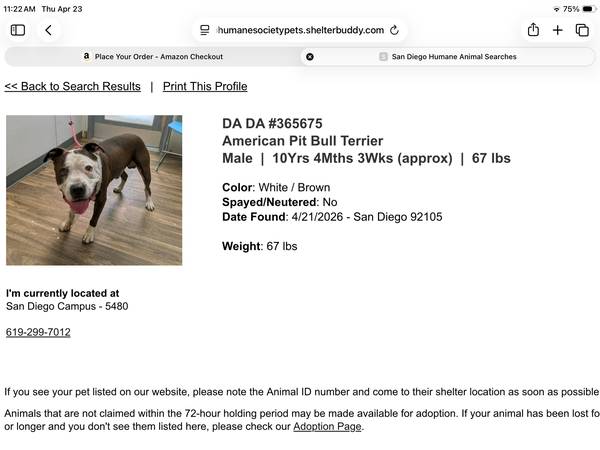 11:22 AM Thu Apr 23

75%

humanesocietypets.shelterbuddy.com

Place Your Order - Amazon Checkout

San Diego Humane Animal Searches

<< Back to Search Results | Print This Profile

DA DA #365675
American Pit Bull Terrier
Male | 10Yrs 4Mths 3Wks (approx) | 67 lbs

Color: White / Brown
Spayed/Neutered: No
Date Found: 4/21/2026 - San Diego 92105

Weight: 67 lbs

I'm currently located at
San Diego Campus - 5480

619-299-7012

If you see your pet listed on our website, please note the Animal ID number and come to their shelter location as soon as possible

Animals that are not claimed within the 72-hour holding period may be made available for adoption. If your animal has been lost fo or longer and you don't see them listed here, please check our Adoption Page.